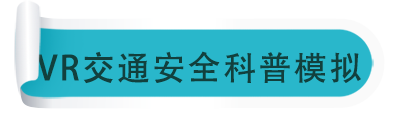 VR交通安全科普模拟